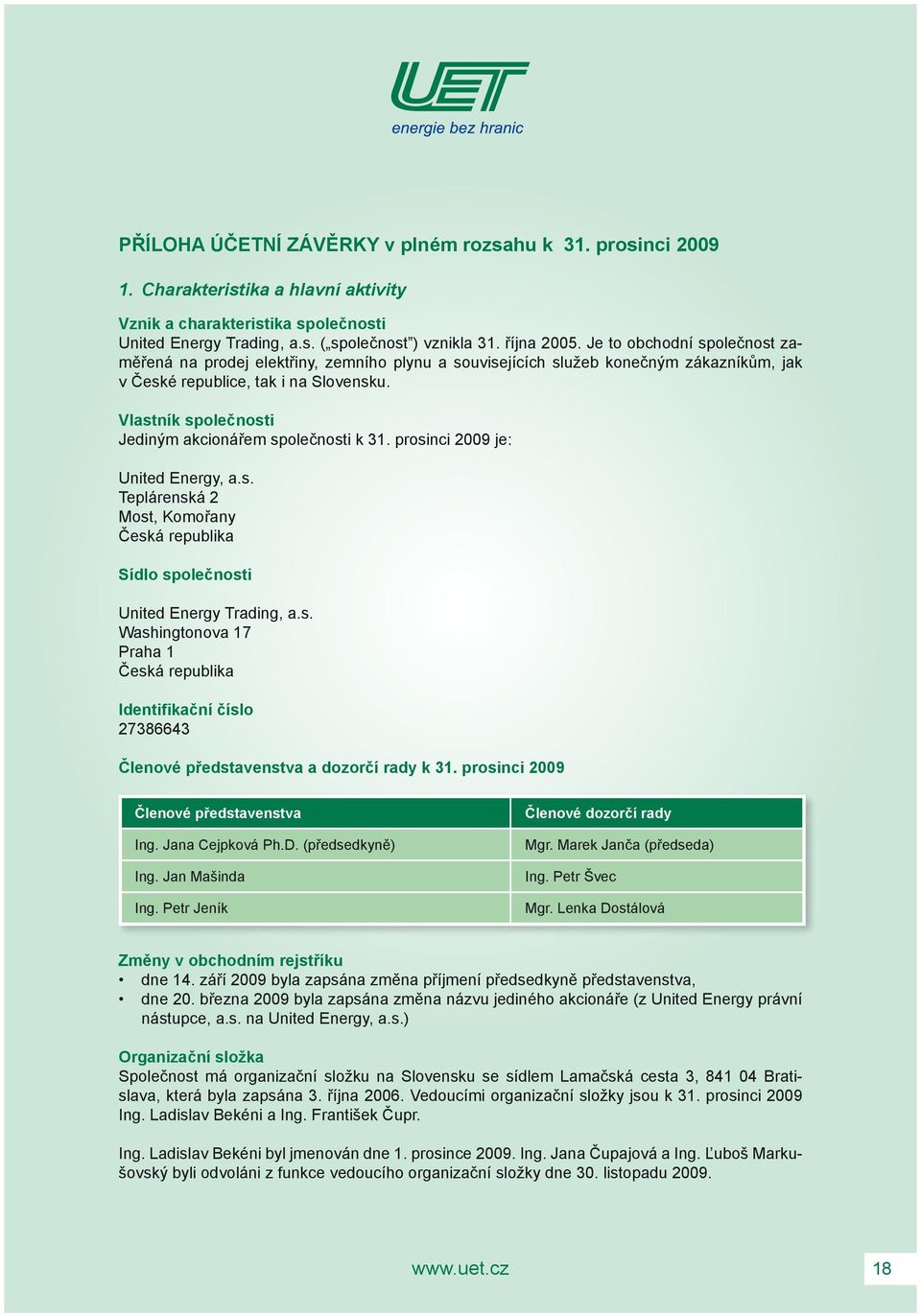 UET
energie bez hranic

PŘÍLOHA ÚČETNÍ ZÁVĚRKY v plném rozsahu k 31. prosinci 2009

1. Charakteristika a hlavní aktivity

Vznik a charakteristika společnosti
United Energy Trading, a.s. („společnost") vznikla 31. října 2005. Je to obchodní společnost zaměřená na prodej elektřiny, zemního plynu a souvisejících služeb konečným zákazníkům, jak v České republice, tak i na Slovensku.

Vlastník společnosti
Jediným akcionářem společnosti k 31. prosinci 2009 je:

United Energy, a.s.
Teplárenská 2
Most, Komořany
Česká republika

Sídlo společnosti

United Energy Trading, a.s.
Washingtonova 17
Praha 1
Česká republika

Identifikační číslo
27386643

Členové představenstva a dozorčí rady k 31. prosinci 2009

| Členové představenstva | Členové dozorčí rady |
|---|---|
| Ing. Jana Cejpková Ph.D. (předsedkyně) | Mgr. Marek Janča (předseda) |
| Ing. Jan Mašinda | Ing. Petr Švec |
| Ing. Petr Jeník | Mgr. Lenka Dostálová |

Změny v obchodním rejstříku
• dne 14. září 2009 byla zapsána změna příjmení předsedkyně představenstva,
• dne 20. března 2009 byla zapsána změna názvu jediného akcionáře (z United Energy právní nástupce, a.s. na United Energy, a.s.)

Organizační složka
Společnost má organizační složku na Slovensku se sídlem Lamačská cesta 3, 841 04 Bratislava, která byla zapsána 3. října 2006. Vedoucími organizační složky jsou k 31. prosinci 2009 Ing. Ladislav Bekéni a Ing. František Čupr.

Ing. Ladislav Bekéni byl jmenován dne 1. prosince 2009. Ing. Jana Čupajová a Ing. Ľuboš Markušovský byli odvoláni z funkce vedoucího organizační složky dne 30. listopadu 2009.

www.uet.cz

18